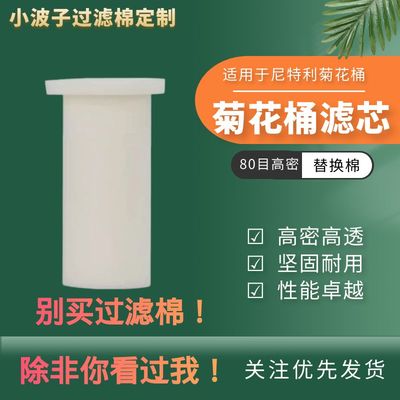 小波子过滤棉定制

适用于尼特利菊花桶

菊花桶滤芯

80目高密 替换棉

☑ 高密高透
☑ 坚固耐用
☑ 性能卓越

别买过滤棉！

除非你看过我！

关注优先发货